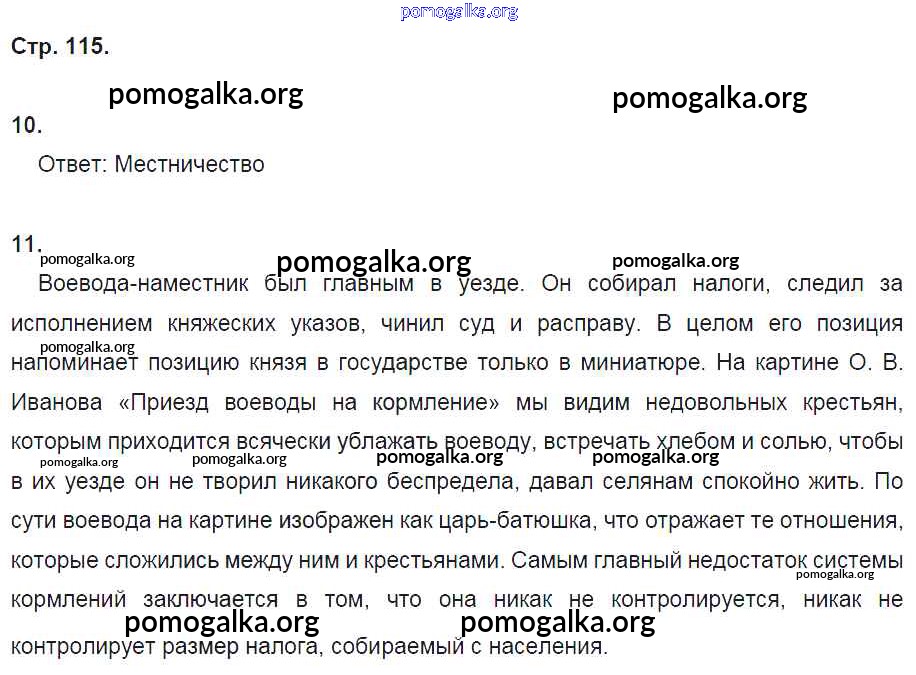 pomogalka.org

Стр. 115.

pomogalka.org pomogalka.org

10.

Ответ: Местничество

11.

pomogalka.org pomogalka.org pomogalka.org

Воевода-наместник был главным в уезде. Он собирал налоги, следил за исполнением княжеских указов, чинил суд и расправу. В целом его позиция напоминает позицию князя в государстве только в миниатюре. На картине О. В. Иванова «Приезд воеводы на кормление» мы видим недовольных крестьян, которым приходится всячески ублажать воеводу, встречать хлебом и солью, чтобы в их уезде он не творил никакого беспредела, давал селянам спокойно жить. По сути воевода на картине изображен как царь-батюшка, что отражает те отношения, которые сложились между ним и крестьянами. Самым главный недостаток системы кормлений заключается в том, что она никак не контролируется, никак не контролирует размер налога, собираемый с населения.

pomogalka.org pomogalka.org pomogalka.org pomogalka.org pomogalka.org pomogalka.org pomogalka.org pomogalka.org